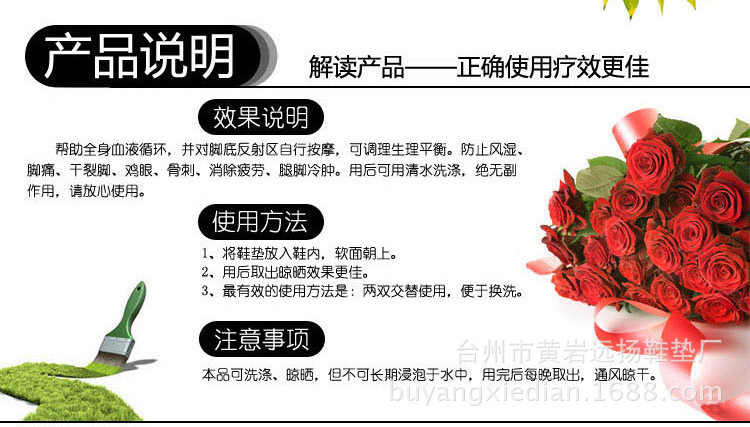 产品说明

解读产品——正确使用疗效更佳

效果说明

帮助全身血液循环，并对脚底反射区自行按摩，可调理生理平衡。防止风湿、脚痛、干裂脚、鸡眼、骨刺、消除疲劳、腿脚冷肿。用后可用清水洗涤，绝无副作用，请放心使用。

使用方法

1、将鞋垫放入鞋内，软面朝上。
2、用后取出晾晒效果更佳。
3、最有效的使用方法是：两双交替使用，便于换洗。

注意事项

本品可洗涤、晾晒，但不可长期浸泡于水中，用完后每晚取出，通风晾干。

台州市黄岩远扬鞋垫厂
buyangxiedian.1688.com